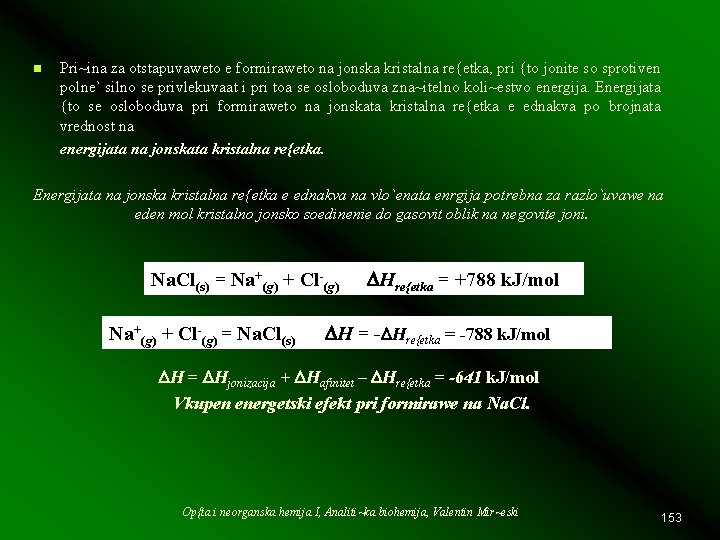 Pri~ina za otstapuvaweto e formiraweto na jonska kristalna re{etka, pri {to jonite so sprotiven polne` silno se privlekuvaat i pri toa se osloboduva zna~itelno koli~estvo energija. Energijata {to se osloboduva pri formiraweto na jonskata kristalna re{etka e ednakva po brojnata vrednost na

energijata na jonskata kristalna re{etka.

Energijata na jonska kristalna re{etka e ednakva na vlo`enata enrgija potrebna za razlo`uvawe na eden mol kristalno jonsko soedinenie do gasovit oblik na negovite joni.

$NaCl_{(s)} = Na^+_{(g)} + Cl^-_{(g)}$ $\Delta H_{re\{etka} = +788$ kJ/mol

$Na^+_{(g)} + Cl^-_{(g)} = NaCl_{(s)}$ $\Delta H = -\Delta H_{re\{etka} = -788$ kJ/mol

$\Delta H = \Delta H_{jonizacija} + \Delta H_{afinitet} - \Delta H_{re\{etka} = -641$ kJ/mol

Vkupen energetski efekt pri formirawe na NaCl.

Op{ta i neorganska hemija I, Analiti~ka biohemija, Valentin Mir~eski

153